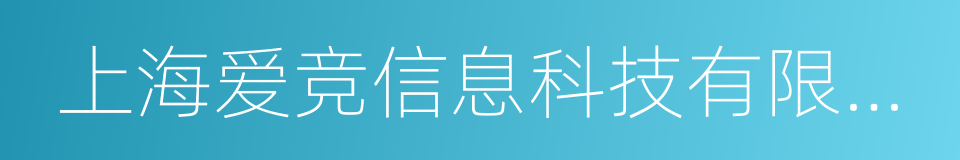 上海爱竞信息科技有限...